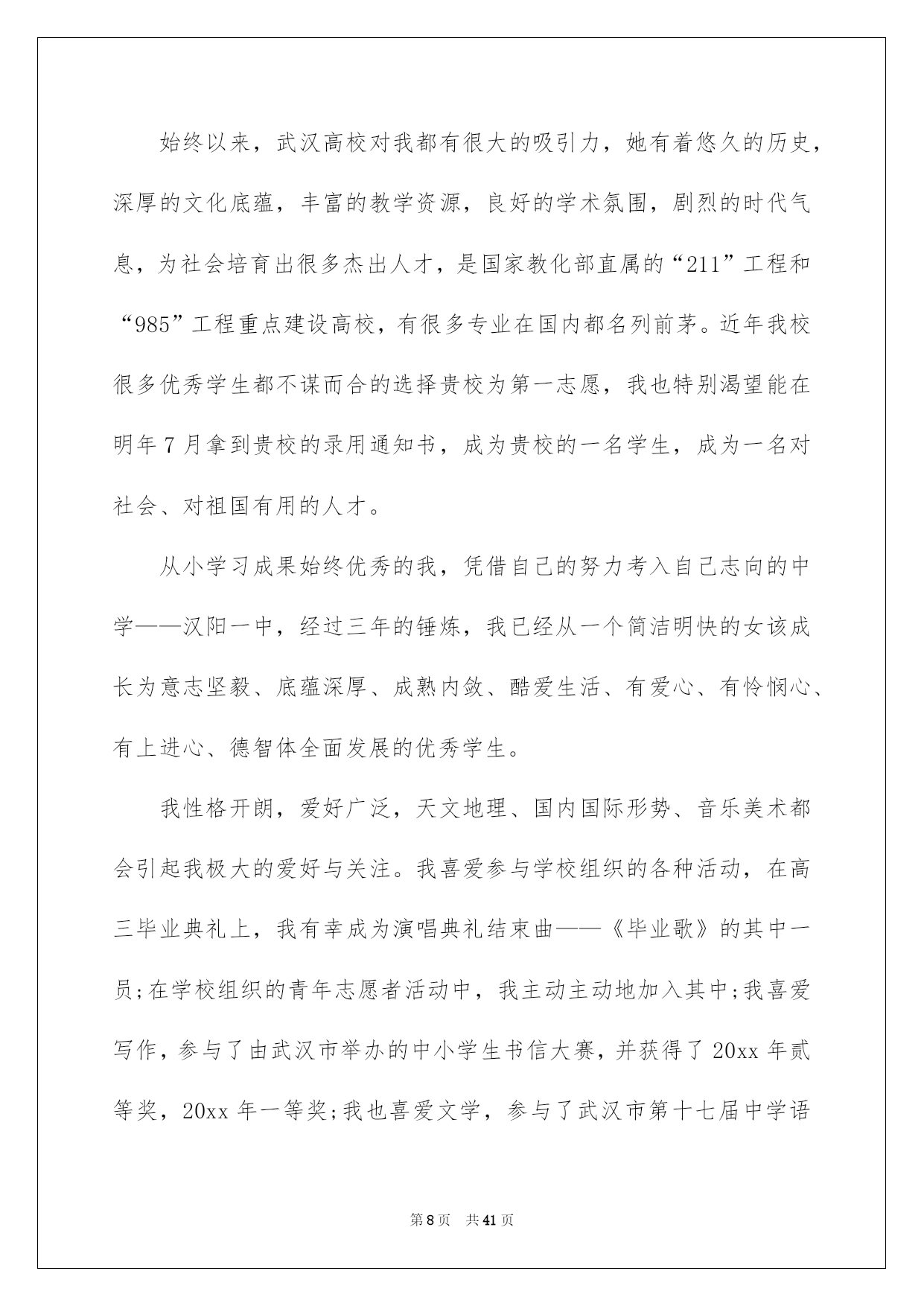 始终以来，武汉高校对我都有很大的吸引力，她有着悠久的历史，深厚的文化底蕴，丰富的教学资源，良好的学术氛围，剧烈的时代气息，为社会培育出很多杰出人才，是国家教化部直属的“211”工程和“985”工程重点建设高校，有很多专业在国内都名列前茅。近年我校很多优秀学生都不谋而合的选择贵校为第一志愿，我也特别渴望能在明年7月拿到贵校的录用通知书，成为贵校的一名学生，成为一名对社会、对祖国有用的人才。

从小学习成果始终优秀的我，凭借自己的努力考入自己志向的中学——汉阳一中，经过三年的锤炼，我已经从一个简洁明快的女该成长为意志坚毅、底蕴深厚、成熟内敛、酷爱生活、有爱心、有怜悯心、有上进心、德智体全面发展的优秀学生。

我性格开朗，爱好广泛，天文地理、国内国际形势、音乐美术都会引起我极大的爱好与关注。我喜爱参与学校组织的各种活动，在高三毕业典礼上，我有幸成为演唱典礼结束曲——《毕业歌》的其中一员;在学校组织的青年志愿者活动中，我主动主动地加入其中;我喜爱写作，参与了由武汉市举办的中小学生书信大赛，并获得了20xx年贰等奖，20xx年一等奖;我也喜爱文学，参与了武汉市第十七届中学语

第8页 共41页